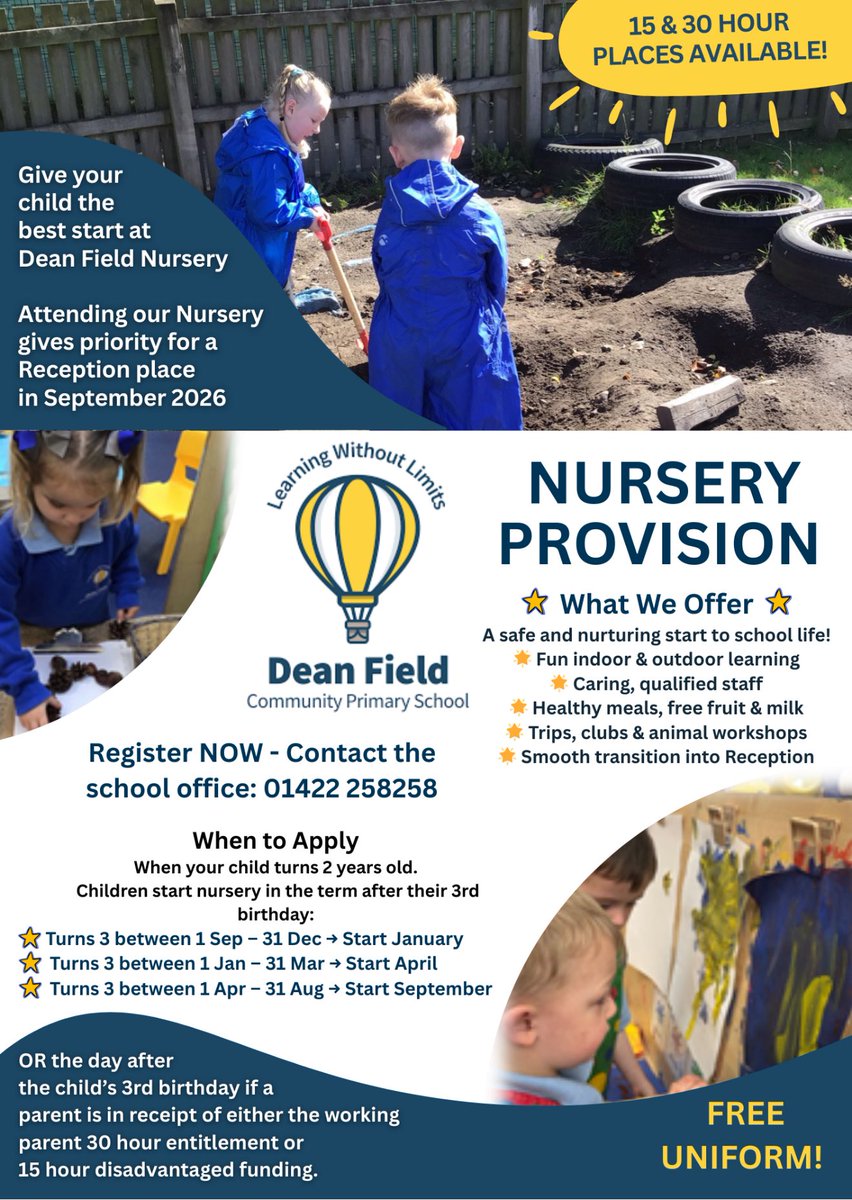 15 & 30 HOUR PLACES AVAILABLE!

Give your child the best start at Dean Field Nursery

Attending our Nursery gives priority for a Reception place in September 2026

Learning Without Limits

Dean Field
Community Primary School

NURSERY PROVISION

What We Offer

A safe and nurturing start to school life!
Fun indoor & outdoor learning
Caring, qualified staff
Healthy meals, free fruit & milk
Trips, clubs & animal workshops
Smooth transition into Reception

Register NOW - Contact the school office: 01422 258258

When to Apply
When your child turns 2 years old.
Children start nursery in the term after their 3rd birthday:
Turns 3 between 1 Sep – 31 Dec → Start January
Turns 3 between 1 Jan – 31 Mar → Start April
Turns 3 between 1 Apr – 31 Aug → Start September

OR the day after the child's 3rd birthday if a parent is in receipt of either the working parent 30 hour entitlement or 15 hour disadvantaged funding.

FREE UNIFORM!